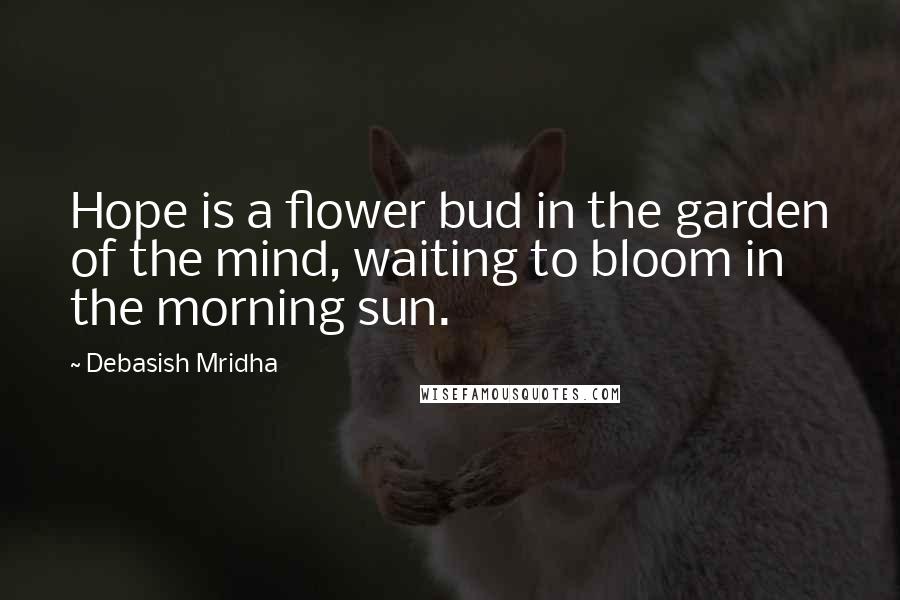 Hope is a flower bud in the garden of the mind, waiting to bloom in the morning sun.

~ Debasish Mridha

WISEFAMOUSQUOTES.COM